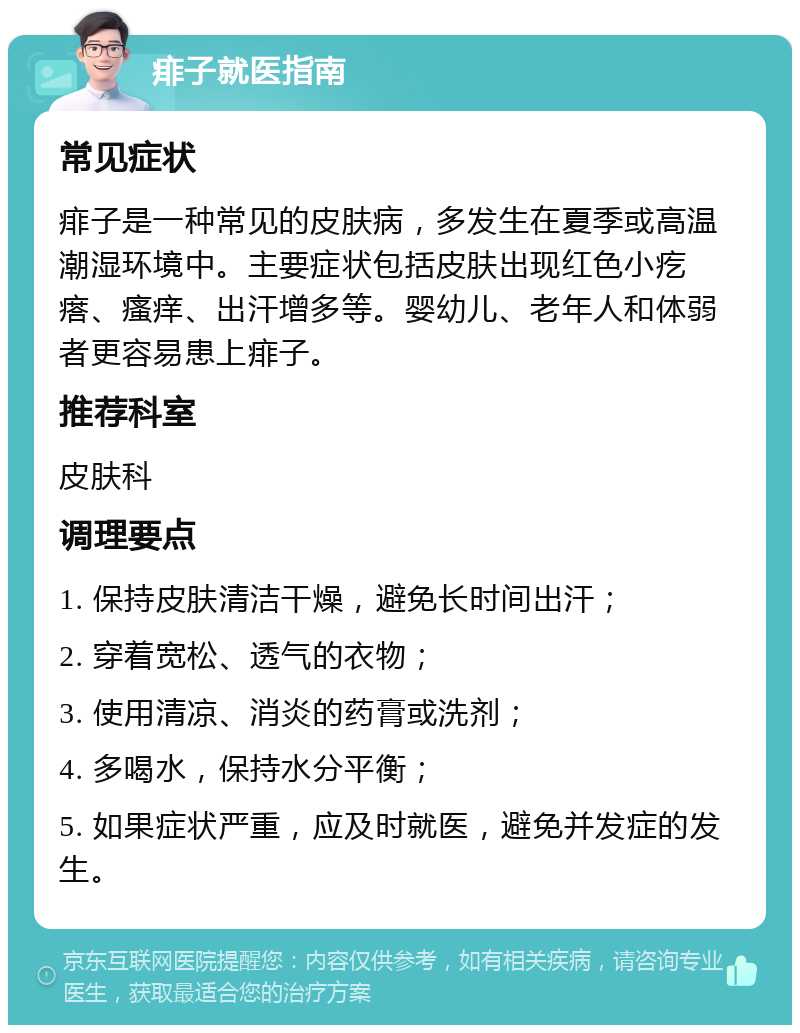 痱子就医指南

常见症状

痱子是一种常见的皮肤病，多发生在夏季或高温潮湿环境中。主要症状包括皮肤出现红色小疙瘩、瘙痒、出汗增多等。婴幼儿、老年人和体弱者更容易患上痱子。

推荐科室

皮肤科

调理要点

1. 保持皮肤清洁干燥，避免长时间出汗；

2. 穿着宽松、透气的衣物；

3. 使用清凉、消炎的药膏或洗剂；

4. 多喝水，保持水分平衡；

5. 如果症状严重，应及时就医，避免并发症的发生。

京东互联网医院提醒您：内容仅供参考，如有相关疾病，请咨询专业医生，获取最适合您的治疗方案